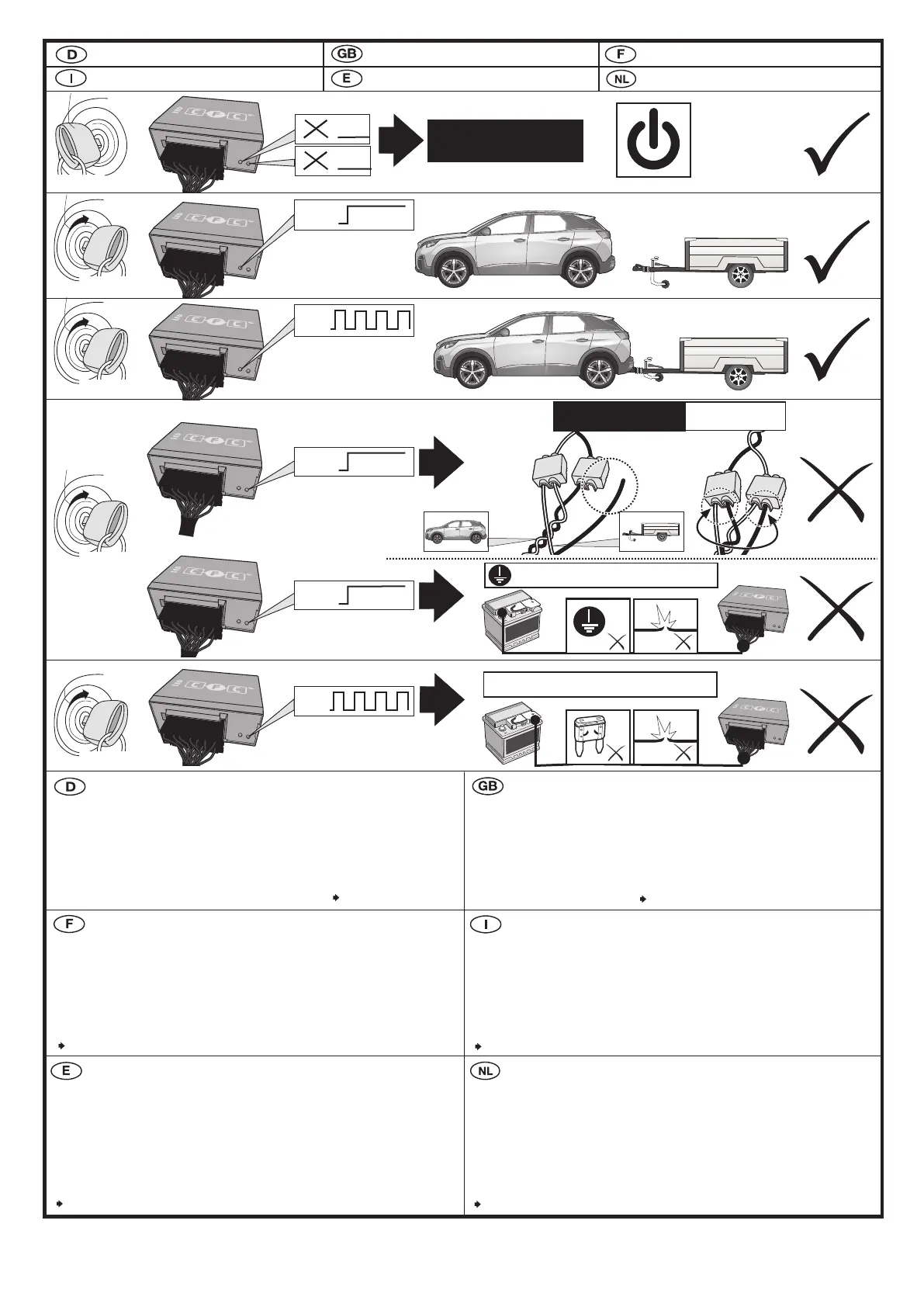 D
GB
F
I
E
NL

D

GB

F

I

E

NL